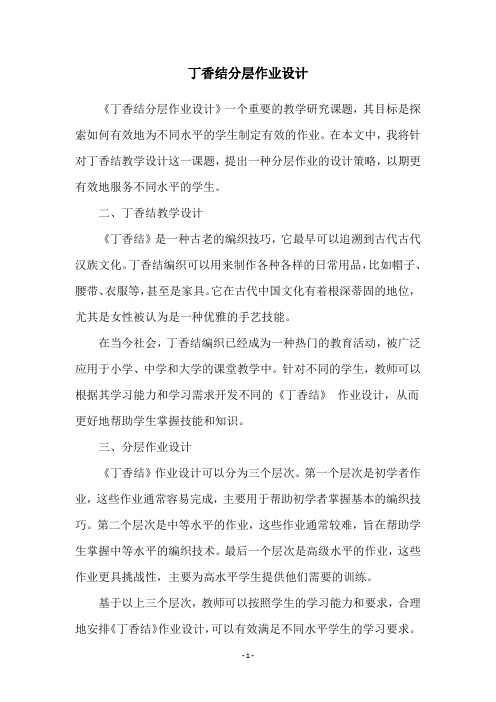 丁香结分层作业设计

《丁香结分层作业设计》一个重要的教学研究课题，其目标是探索如何有效地为不同水平的学生制定有效的作业。在本文中，我将针对丁香结教学设计这一课题，提出一种分层作业的设计策略，以期更有效地服务不同水平的学生。

二、丁香结教学设计

《丁香结》是一种古老的编织技巧，它最早可以追溯到古代古代汉族文化。丁香结编织可以用来制作各种各样的日常用品，比如帽子、腰带、衣服等，甚至是家具。它在古代中国文化有着根深蒂固的地位，尤其是女性被认为是一种优雅的手艺技能。

在当今社会，丁香结编织已经成为一种热门的教育活动，被广泛应用于小学、中学和大学的课堂教学中。针对不同的学生，教师可以根据其学习能力和学习需求开发不同的《丁香结》 作业设计，从而更好地帮助学生掌握技能和知识。

三、分层作业设计

《丁香结》作业设计可以分为三个层次。第一个层次是初学者作业，这些作业通常容易完成，主要用于帮助初学者掌握基本的编织技巧。第二个层次是中等水平的作业，这些作业通常较难，旨在帮助学生掌握中等水平的编织技术。最后一个层次是高级水平的作业，这些作业更具挑战性，主要为高水平学生提供他们需要的训练。

基于以上三个层次，教师可以按照学生的学习能力和要求，合理地安排《丁香结》作业设计，可以有效满足不同水平学生的学习要求。

- 1 -